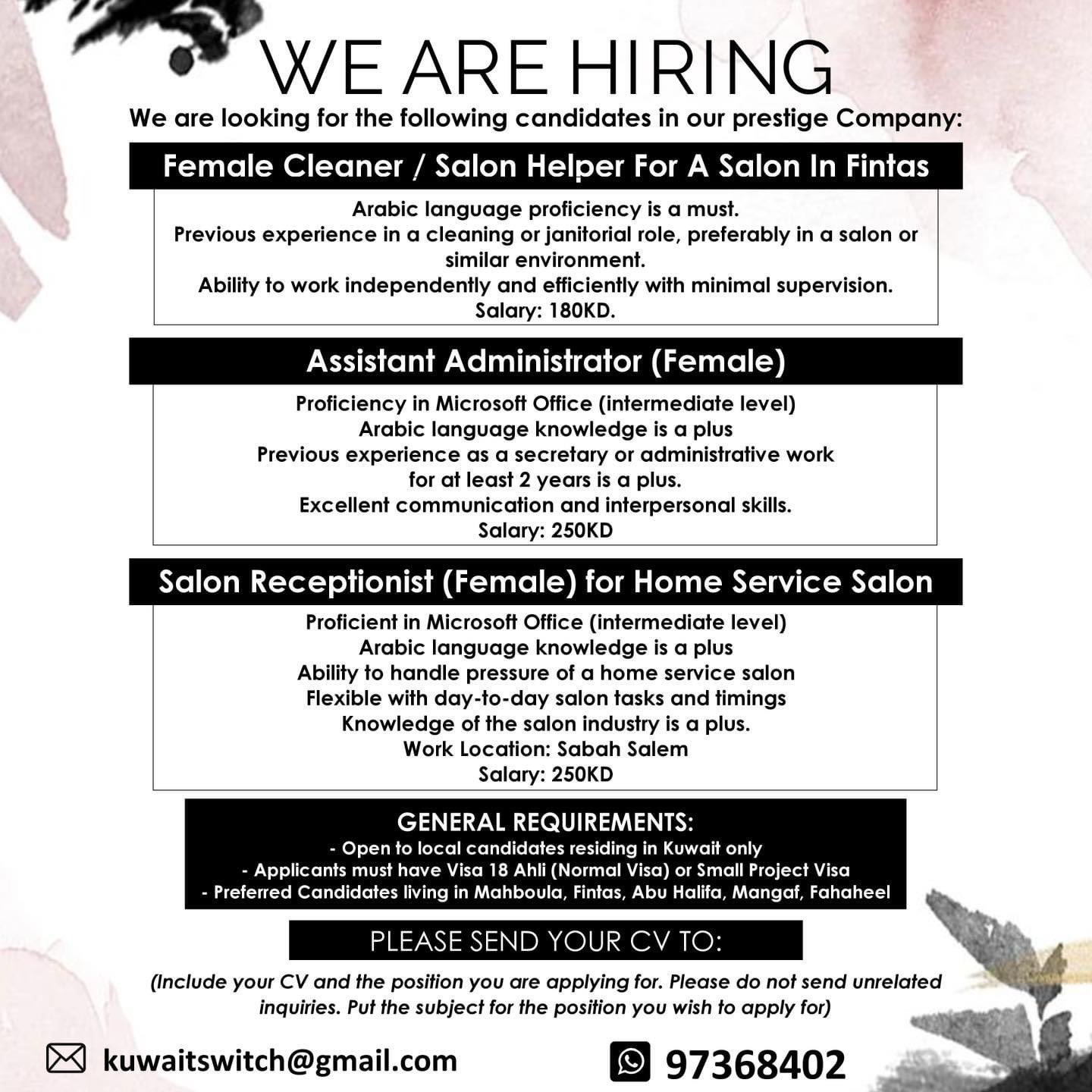 WE ARE HIRING

We are looking for the following candidates in our prestige Company:

Female Cleaner / Salon Helper For A Salon In Fintas

Arabic language proficiency is a must.
Previous experience in a cleaning or janitorial role, preferably in a salon or similar environment.
Ability to work independently and efficiently with minimal supervision.
Salary: 180KD.

Assistant Administrator (Female)

Proficiency in Microsoft Office (intermediate level)
Arabic language knowledge is a plus
Previous experience as a secretary or administrative work for at least 2 years is a plus.
Excellent communication and interpersonal skills.
Salary: 250KD

Salon Receptionist (Female) for Home Service Salon

Proficient in Microsoft Office (intermediate level)
Arabic language knowledge is a plus
Ability to handle pressure of a home service salon
Flexible with day-to-day salon tasks and timings
Knowledge of the salon industry is a plus.
Work Location: Sabah Salem
Salary: 250KD

GENERAL REQUIREMENTS:
- Open to local candidates residing in Kuwait only
- Applicants must have Visa 18 Ahli (Normal Visa) or Small Project Visa
- Preferred Candidates living in Mahboula, Fintas, Abu Halifa, Mangaf, Fahaheel

PLEASE SEND YOUR CV TO:

(Include your CV and the position you are applying for. Please do not send unrelated inquiries. Put the subject for the position you wish to apply for)

kuwaitswitch@gmail.com

97368402